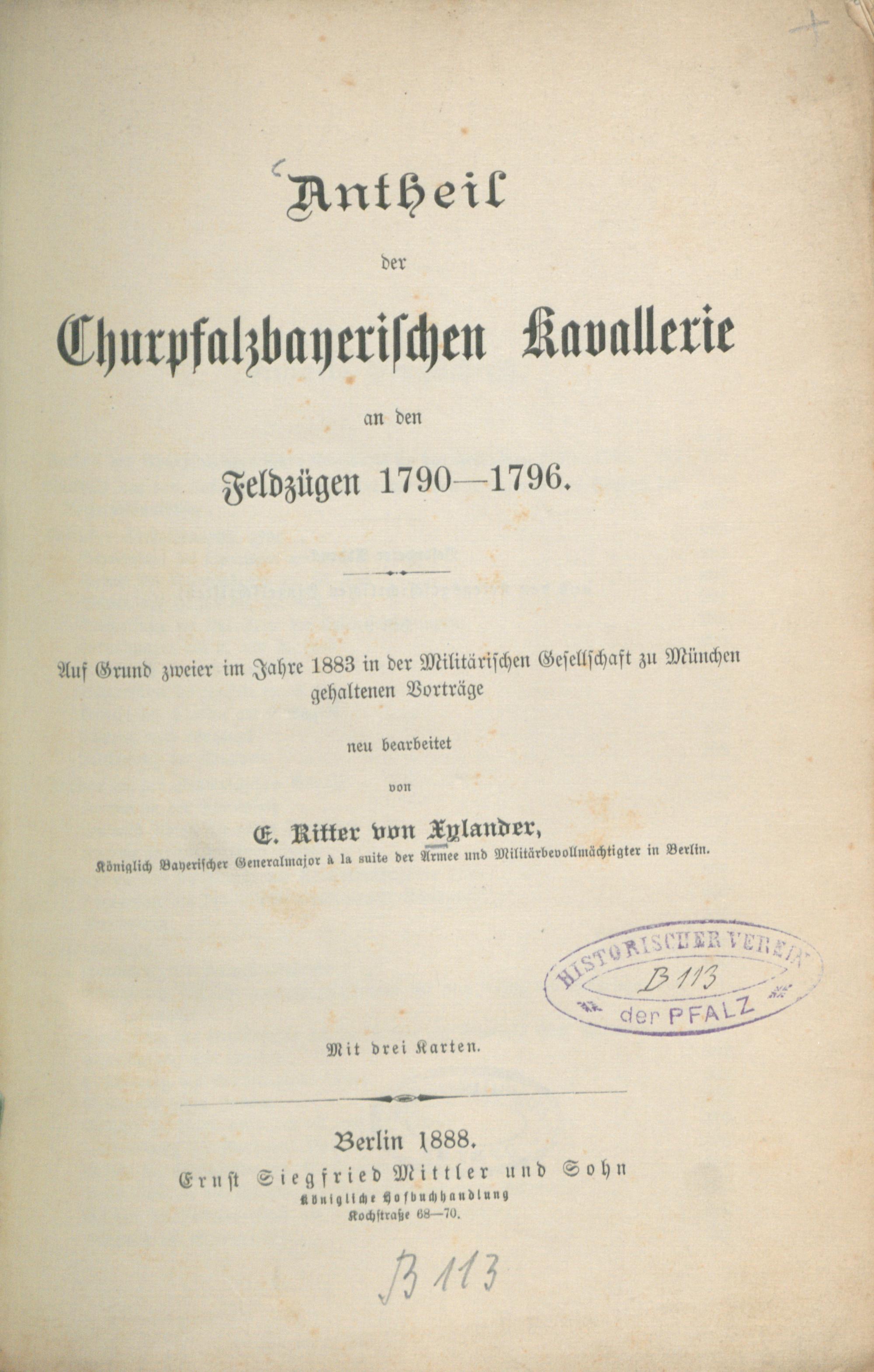 Antheil
der
Churpfalzbayerischen Kavallerie
an den
Feldzügen 1790—1796.

Auf Grund zweier im Jahre 1883 in der Militärischen Gesellschaft zu München gehaltenen Vorträge

neu bearbeitet

von

E. Ritter von Xylander,
Königlich Bayerischer Generalmajor à la suite der Armee und Militärbevollmächtigter in Berlin.

HISTORISCHER VEREIN
B 113
der PFALZ

Mit drei Karten.

Berlin 1888.
Ernst Siegfried Mittler und Sohn
Königliche Hofbuchhandlung
Kochstraße 68—70.

B 113